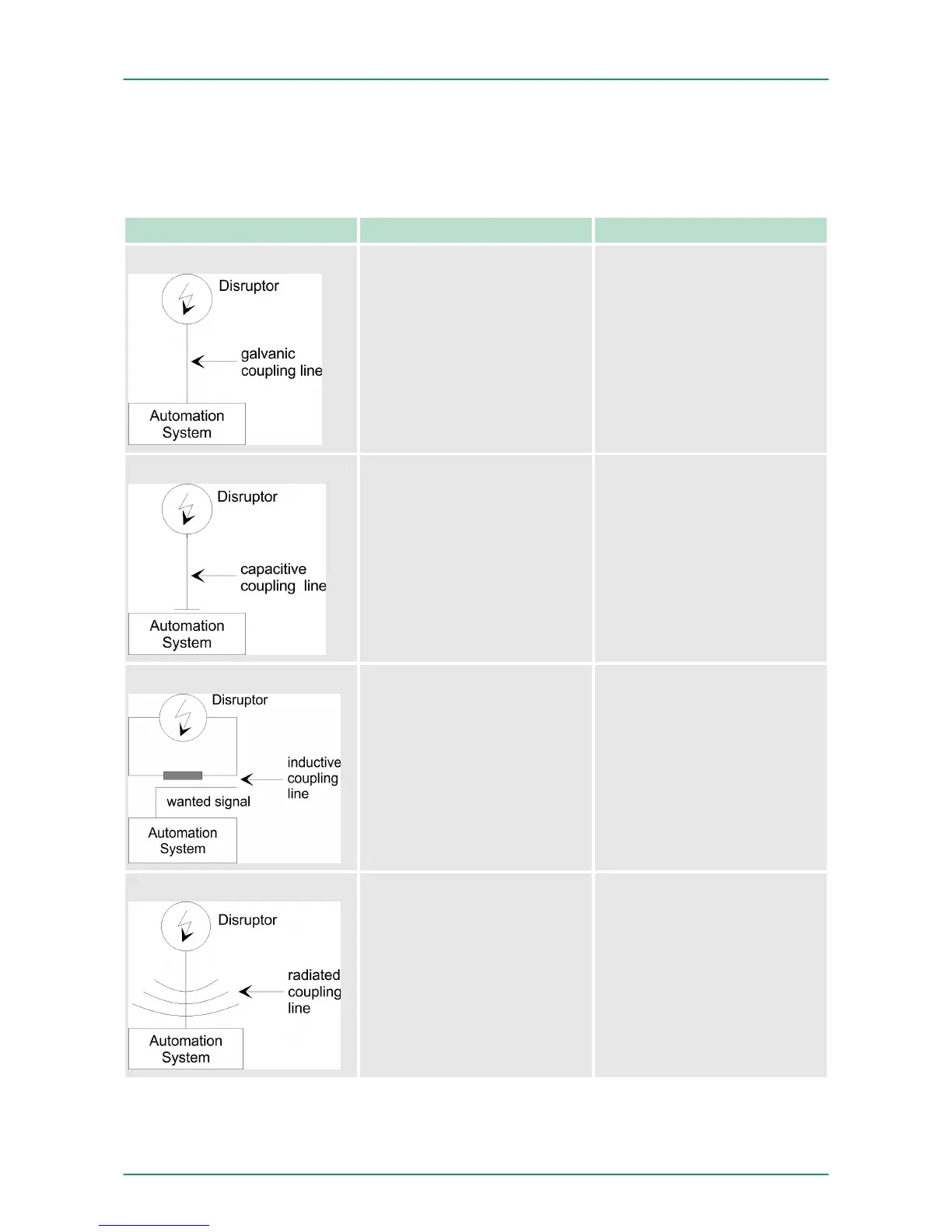 Disruptor

galvanic coupling line

Automation System

Disruptor

capacitive coupling line

Automation System

Disruptor

inductive coupling line

wanted signal

Automation System

Disruptor

radiated coupling line

Automation System